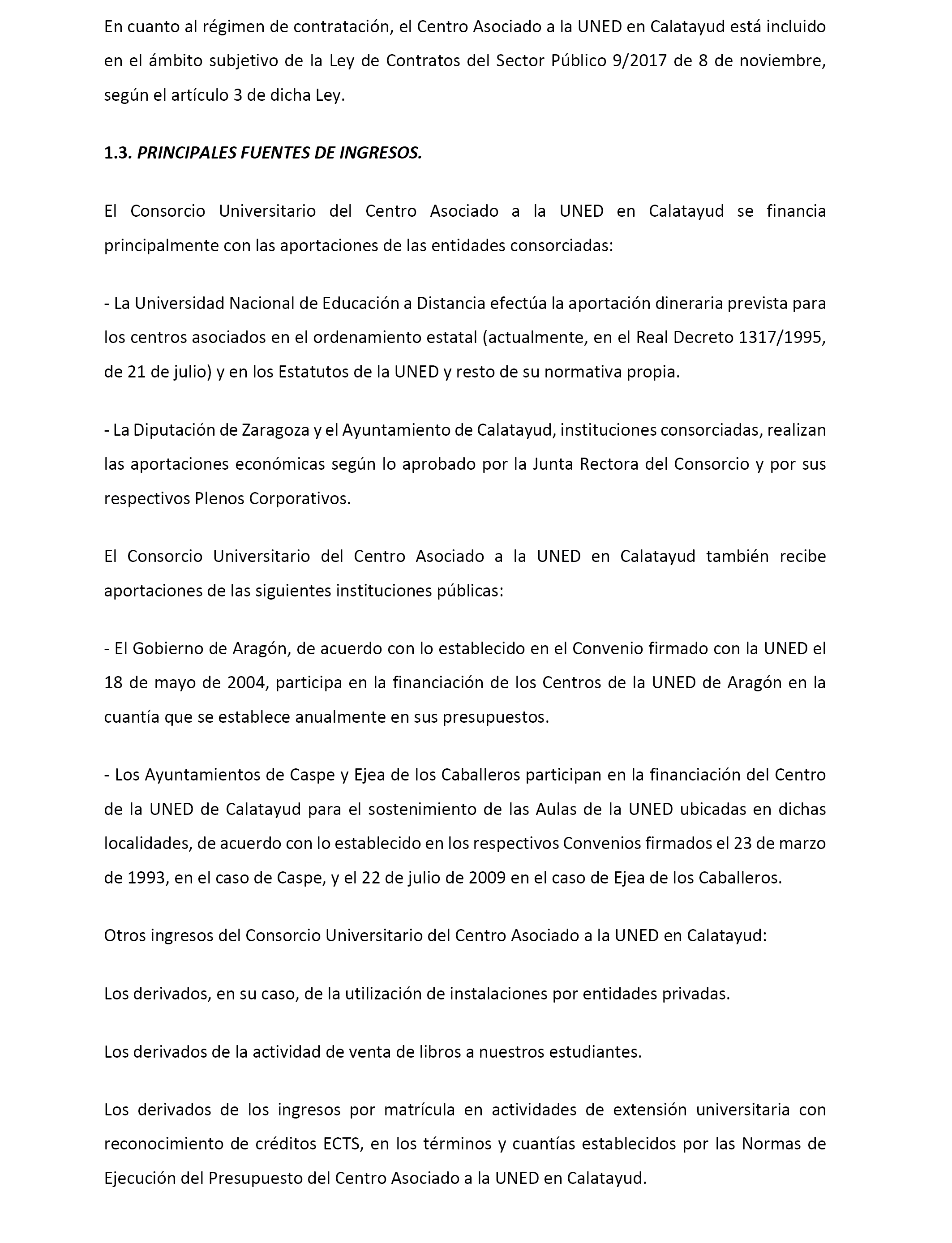 En cuanto al régimen de contratación, el Centro Asociado a la UNED en Calatayud está incluido en el ámbito subjetivo de la Ley de Contratos del Sector Público 9/2017 de 8 de noviembre, según el artículo 3 de dicha Ley.

1.3. PRINCIPALES FUENTES DE INGRESOS.

El Consorcio Universitario del Centro Asociado a la UNED en Calatayud se financia principalmente con las aportaciones de las entidades consorciadas:

- La Universidad Nacional de Educación a Distancia efectúa la aportación dineraria prevista para los centros asociados en el ordenamiento estatal (actualmente, en el Real Decreto 1317/1995, de 21 de julio) y en los Estatutos de la UNED y resto de su normativa propia.

- La Diputación de Zaragoza y el Ayuntamiento de Calatayud, instituciones consorciadas, realizan las aportaciones económicas según lo aprobado por la Junta Rectora del Consorcio y por sus respectivos Plenos Corporativos.

El Consorcio Universitario del Centro Asociado a la UNED en Calatayud también recibe aportaciones de las siguientes instituciones públicas:

- El Gobierno de Aragón, de acuerdo con lo establecido en el Convenio firmado con la UNED el 18 de mayo de 2004, participa en la financiación de los Centros de la UNED de Aragón en la cuantía que se establece anualmente en sus presupuestos.

- Los Ayuntamientos de Caspe y Ejea de los Caballeros participan en la financiación del Centro de la UNED de Calatayud para el sostenimiento de las Aulas de la UNED ubicadas en dichas localidades, de acuerdo con lo establecido en los respectivos Convenios firmados el 23 de marzo de 1993, en el caso de Caspe, y el 22 de julio de 2009 en el caso de Ejea de los Caballeros.

Otros ingresos del Consorcio Universitario del Centro Asociado a la UNED en Calatayud:

Los derivados, en su caso, de la utilización de instalaciones por entidades privadas.

Los derivados de la actividad de venta de libros a nuestros estudiantes.

Los derivados de los ingresos por matrícula en actividades de extensión universitaria con reconocimiento de créditos ECTS, en los términos y cuantías establecidos por las Normas de Ejecución del Presupuesto del Centro Asociado a la UNED en Calatayud.